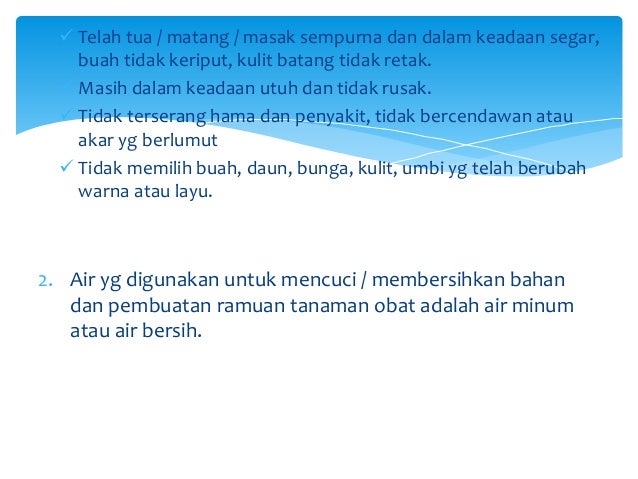 ✓ Telah tua / matang / masak sempurna dan dalam keadaan segar, buah tidak keriput, kulit batang tidak retak.
✓ Masih dalam keadaan utuh dan tidak rusak.
✓ Tidak terserang hama dan penyakit, tidak bercendawan atau akar yg berlumut
✓ Tidak memilih buah, daun, bunga, kulit, umbi yg telah berubah warna atau layu.

2. Air yg digunakan untuk mencuci / membersihkan bahan dan pembuatan ramuan tanaman obat adalah air minum atau air bersih.